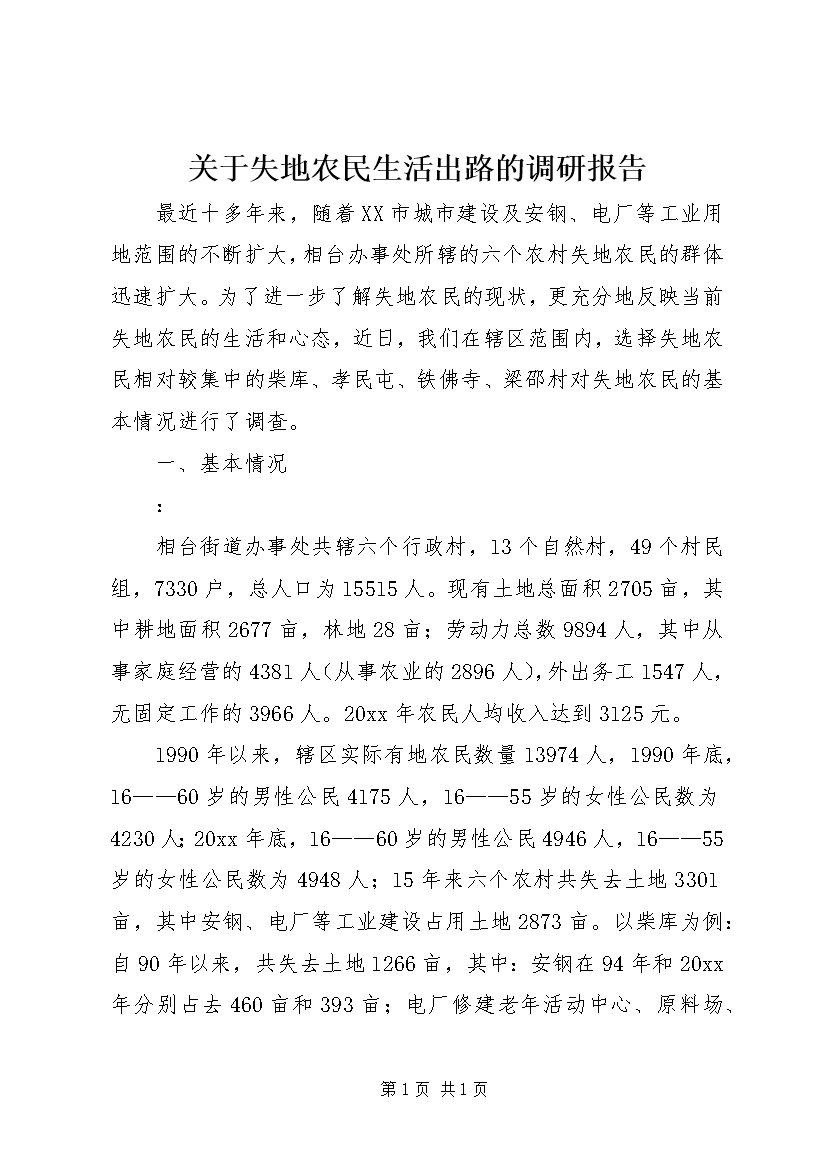 关于失地农民生活出路的调研报告

最近十多年来，随着XX市城市建设及安钢、电厂等工业用地范围的不断扩大，相台办事处所辖的六个农村失地农民的群体迅速扩大。为了进一步了解失地农民的现状，更充分地反映当前失地农民的生活和心态，近日，我们在辖区范围内，选择失地农民相对较集中的柴库、孝民屯、铁佛寺、梁邵村对失地农民的基本情况进行了调查。

一、基本情况

：

相台街道办事处共辖六个行政村，13个自然村，49个村民组，7330户，总人口为15515人。现有土地总面积2705亩，其中耕地面积2677亩，林地28亩；劳动力总数9894人，其中从事家庭经营的4381人（从事农业的2896人），外出务工1547人，无固定工作的3966人。20xx年农民人均收入达到3125元。

1990年以来，辖区实际有地农民数量13974人，1990年底，16——60岁的男性公民4175人，16——55岁的女性公民数为4230人；20xx年底，16——60岁的男性公民4946人，16——55岁的女性公民数为4948人；15年来六个农村共失去土地3301亩，其中安钢、电厂等工业建设占用土地2873亩。以柴库为例：自90年以来，共失去土地1266亩，其中：安钢在94年和20xx年分别占去460亩和393亩；电厂修建老年活动中心、原料场、

第1页 共1页